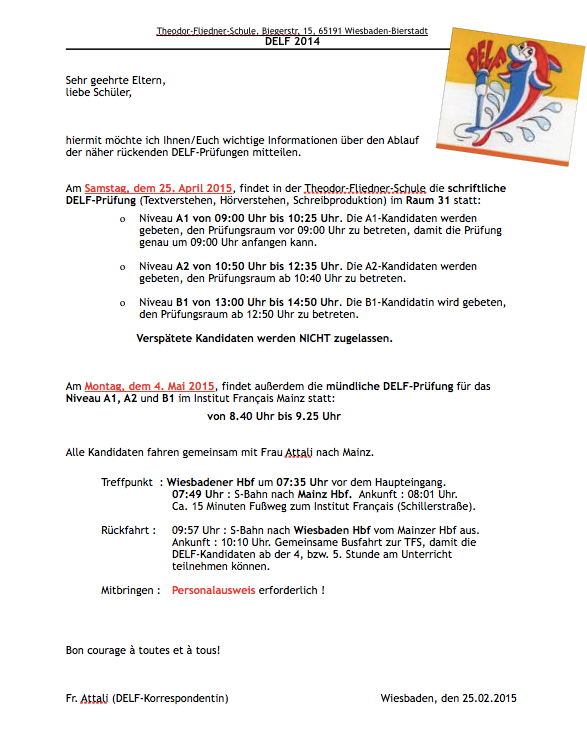 Theodor-Fliedner-Schule, Biegerstr. 15, 65191 Wiesbaden-Bierstadt
DELF 2014

DELF

Sehr geehrte Eltern,
liebe Schüler,

hiermit möchte ich Ihnen/Euch wichtige Informationen über den Ablauf der näher rückenden DELF-Prüfungen mitteilen.

Am Samstag, dem 25. April 2015, findet in der Theodor-Fliedner-Schule die schriftliche DELF-Prüfung (Textverstehen, Hörverstehen, Schreibproduktion) im Raum 31 statt:

o Niveau A1 von 09:00 Uhr bis 10:25 Uhr. Die A1-Kandidaten werden gebeten, den Prüfungsraum vor 09:00 Uhr zu betreten, damit die Prüfung genau um 09:00 Uhr anfangen kann.

o Niveau A2 von 10:50 Uhr bis 12:35 Uhr. Die A2-Kandidaten werden gebeten, den Prüfungsraum ab 10:40 Uhr zu betreten.

o Niveau B1 von 13:00 Uhr bis 14:50 Uhr. Die B1-Kandidatin wird gebeten, den Prüfungsraum ab 12:50 Uhr zu betreten.

Verspätete Kandidaten werden NICHT zugelassen.

Am Montag, dem 4. Mai 2015, findet außerdem die mündliche DELF-Prüfung für das Niveau A1, A2 und B1 im Institut Français Mainz statt:

von 8.40 Uhr bis 9.25 Uhr

Alle Kandidaten fahren gemeinsam mit Frau Attali nach Mainz.

Treffpunkt : Wiesbadener Hbf um 07:35 Uhr vor dem Haupteingang.
07:49 Uhr : S-Bahn nach Mainz Hbf. Ankunft : 08:01 Uhr.
Ca. 15 Minuten Fußweg zum Institut Français (Schillerstraße).

Rückfahrt : 09:57 Uhr : S-Bahn nach Wiesbaden Hbf vom Mainzer Hbf aus.
Ankunft : 10:10 Uhr. Gemeinsame Busfahrt zur TFS, damit die DELF-Kandidaten ab der 4, bzw. 5. Stunde am Unterricht teilnehmen können.

Mitbringen : Personalausweis erforderlich !

Bon courage à toutes et à tous!

Fr. Attali (DELF-Korrespondentin)

Wiesbaden, den 25.02.2015